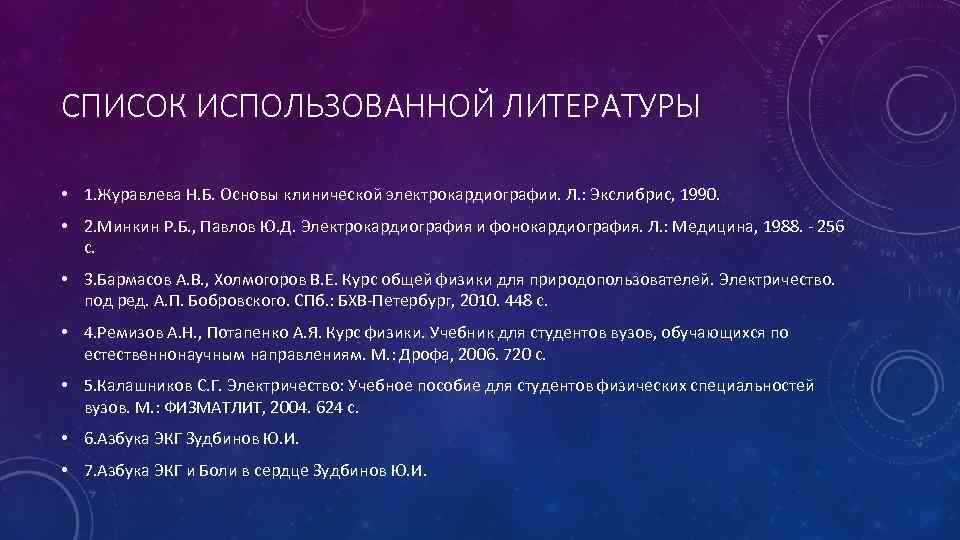 СПИСОК ИСПОЛЬЗОВАННОЙ ЛИТЕРАТУРЫ

• 1.Журавлева Н.Б. Основы клинической электрокардиографии. Л.: Экслибрис, 1990.

• 2.Минкин Р.Б., Павлов Ю.Д. Электрокардиография и фонокардиография. Л.: Медицина, 1988. - 256 с.

• 3.Бармасов А.В., Холмогоров В.Е. Курс общей физики для природопользователей. Электричество. под ред. А.П. Бобровского. СПб.: БХВ-Петербург, 2010. 448 с.

• 4.Ремизов А.Н., Потапенко А.Я. Курс физики. Учебник для студентов вузов, обучающихся по естественнонаучным направлениям. М.: Дрофа, 2006. 720 с.

• 5.Калашников С.Г. Электричество: Учебное пособие для студентов физических специальностей вузов. М.: ФИЗМАТЛИТ, 2004. 624 с.

• 6.Азбука ЭКГ Зудбинов Ю.И.

• 7.Азбука ЭКГ и Боли в сердце Зудбинов Ю.И.